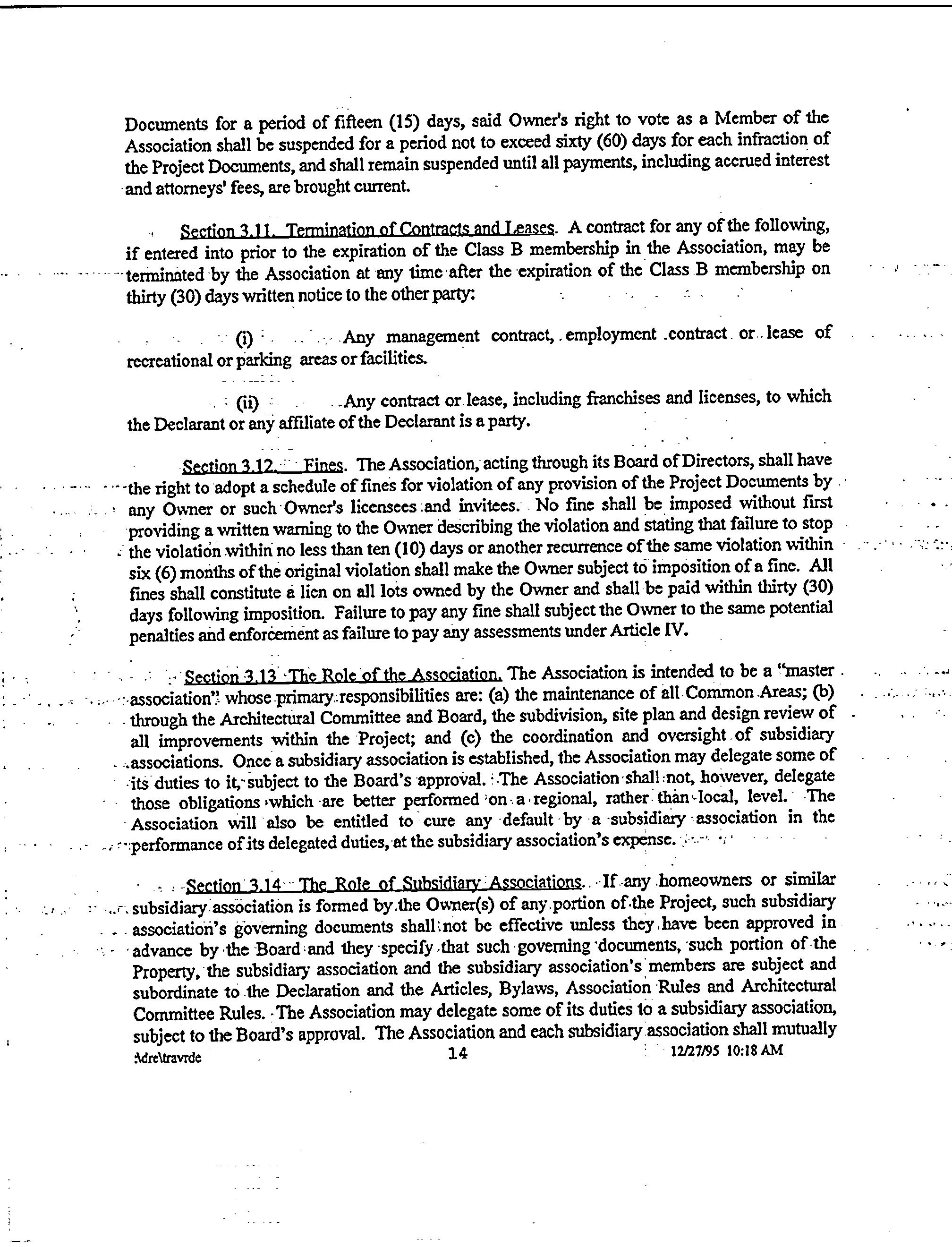 Documents for a period of fifteen (15) days, said Owner's right to vote as a Member of the Association shall be suspended for a period not to exceed sixty (60) days for each infraction of the Project Documents, and shall remain suspended until all payments, including accrued interest and attorneys' fees, are brought current.

Section 3.11. Termination of Contracts and Leases. A contract for any of the following, if entered into prior to the expiration of the Class B membership in the Association, may be terminated by the Association at any time after the expiration of the Class B membership on thirty (30) days written notice to the other party:

(i) Any management contract, employment contract or lease of recreational or parking areas or facilities.

(ii) Any contract or lease, including franchises and licenses, to which the Declarant or any affiliate of the Declarant is a party.

Section 3.12. Fines. The Association, acting through its Board of Directors, shall have the right to adopt a schedule of fines for violation of any provision of the Project Documents by any Owner or such Owner's licensees and invitees. No fine shall be imposed without first providing a written warning to the Owner describing the violation and stating that failure to stop the violation within no less than ten (10) days or another recurrence of the same violation within six (6) months of the original violation shall make the Owner subject to imposition of a fine. All fines shall constitute a lien on all lots owned by the Owner and shall be paid within thirty (30) days following imposition. Failure to pay any fine shall subject the Owner to the same potential penalties and enforcement as failure to pay any assessments under Article IV.

Section 3.13 The Role of the Association. The Association is intended to be a "master association" whose primary responsibilities are: (a) the maintenance of all Common Areas; (b) through the Architectural Committee and Board, the subdivision, site plan and design review of all improvements within the Project; and (c) the coordination and oversight of subsidiary associations. Once a subsidiary association is established, the Association may delegate some of its duties to it, subject to the Board's approval. The Association shall not, however, delegate those obligations which are better performed on a regional, rather than local, level. The Association will also be entitled to cure any default by a subsidiary association in the performance of its delegated duties, at the subsidiary association's expense.

Section 3.14 The Role of Subsidiary Associations. If any homeowners or similar subsidiary association is formed by the Owner(s) of any portion of the Project, such subsidiary association's governing documents shall not be effective unless they have been approved in advance by the Board and they specify that such governing documents, such portion of the Property, the subsidiary association and the subsidiary association's members are subject and subordinate to the Declaration and the Articles, Bylaws, Association Rules and Architectural Committee Rules. The Association may delegate some of its duties to a subsidiary association, subject to the Board's approval. The Association and each subsidiary association shall mutually

:\dre\travrde 14 12/27/95 10:18 AM